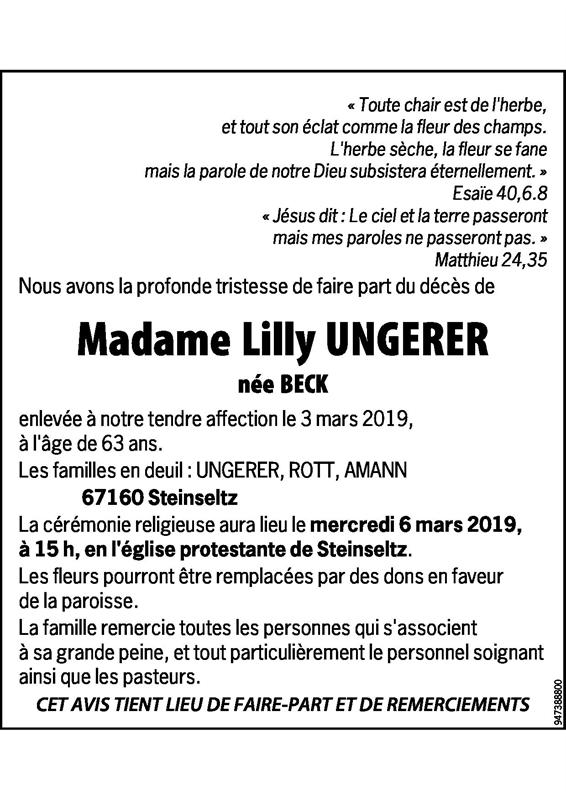 « Toute chair est de l'herbe,
et tout son éclat comme la fleur des champs.
L'herbe sèche, la fleur se fane
mais la parole de notre Dieu subsistera éternellement. »
Esaïe 40,6.8
« Jésus dit : Le ciel et la terre passeront
mais mes paroles ne passeront pas. »
Matthieu 24,35

Nous avons la profonde tristesse de faire part du décès de

Madame Lilly UNGERER

née BECK

enlevée à notre tendre affection le 3 mars 2019,
à l'âge de 63 ans.

Les familles en deuil : UNGERER, ROTT, AMANN
67160 Steinseltz

La cérémonie religieuse aura lieu le mercredi 6 mars 2019, à 15 h, en l'église protestante de Steinseltz.

Les fleurs pourront être remplacées par des dons en faveur de la paroisse.

La famille remercie toutes les personnes qui s'associent à sa grande peine, et tout particulièrement le personnel soignant ainsi que les pasteurs.

CET AVIS TIENT LIEU DE FAIRE-PART ET DE REMERCIEMENTS

947388800